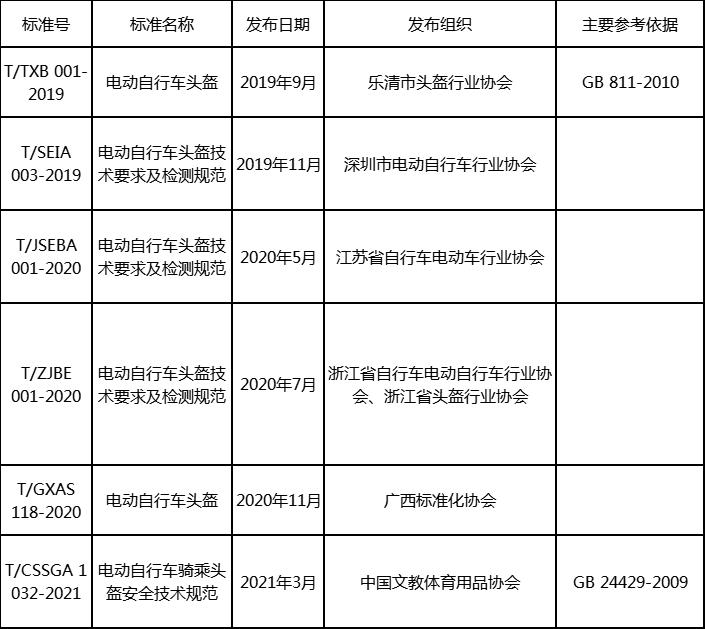 | 标准号 | 标准名称 | 发布日期 | 发布组织 | 主要参考依据 |
|---|---|---|---|---|
| T/TXB 001-2019 | 电动自行车头盔 | 2019年9月 | 乐清市头盔行业协会 | GB 811-2010 |
| T/SEIA 003-2019 | 电动自行车头盔技术要求及检测规范 | 2019年11月 | 深圳市电动自行车行业协会 | |
| T/JSEBA 001-2020 | 电动自行车头盔技术要求及检测规范 | 2020年5月 | 江苏省自行车电动车行业协会 | |
| T/ZJBE 001-2020 | 电动自行车头盔技术要求及检测规范 | 2020年7月 | 浙江省自行车电动自行车行业协会、浙江省头盔行业协会 | |
| T/GXAS 118-2020 | 电动自行车头盔 | 2020年11月 | 广西标准化协会 | |
| T/CSSGA 1032-2021 | 电动自行车骑乘头盔安全技术规范 | 2021年3月 | 中国文教体育用品协会 | GB 24429-2009 |